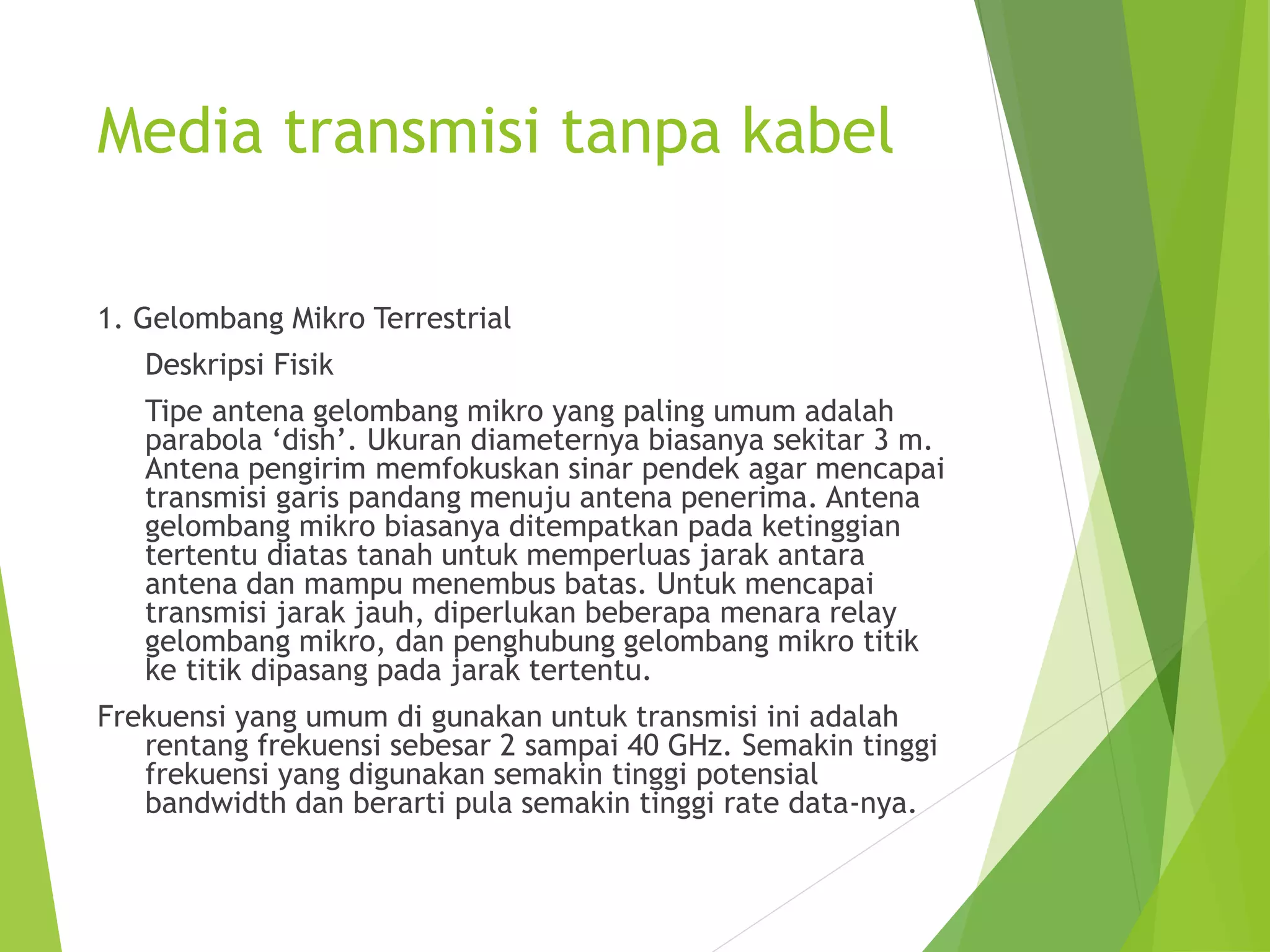 Media transmisi tanpa kabel

1. Gelombang Mikro Terrestrial

Deskripsi Fisik

Tipe antena gelombang mikro yang paling umum adalah parabola ‘dish’. Ukuran diameternya biasanya sekitar 3 m. Antena pengirim memfokuskan sinar pendek agar mencapai transmisi garis pandang menuju antena penerima. Antena gelombang mikro biasanya ditempatkan pada ketinggian tertentu diatas tanah untuk memperluas jarak antara antena dan mampu menembus batas. Untuk mencapai transmisi jarak jauh, diperlukan beberapa menara relay gelombang mikro, dan penghubung gelombang mikro titik ke titik dipasang pada jarak tertentu.

Frekuensi yang umum di gunakan untuk transmisi ini adalah rentang frekuensi sebesar 2 sampai 40 GHz. Semakin tinggi frekuensi yang digunakan semakin tinggi potensial bandwidth dan berarti pula semakin tinggi rate data-nya.